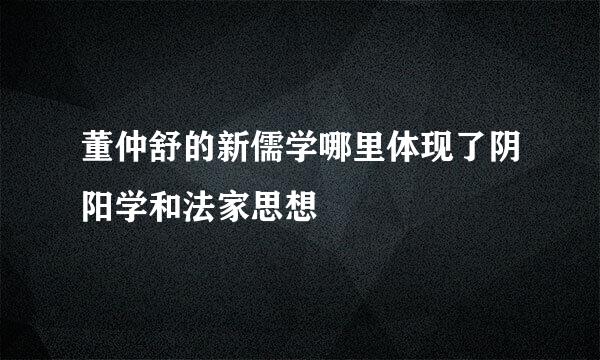 董仲舒的新儒学哪里体现了阴阳学和法家思想